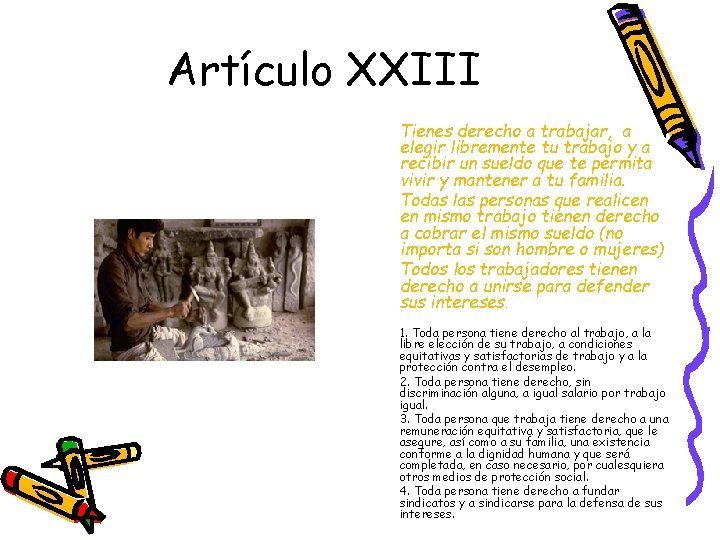 Artículo XXIII

Tienes derecho a trabajar, a elegir libremente tu trabajo y a recibir un sueldo que te permita vivir y mantener a tu familia.

Todas las personas que realicen en mismo trabajo tienen derecho a cobrar el mismo sueldo (no importa si son hombre o mujeres)

Todos los trabajadores tienen derecho a unirse para defender sus intereses.

1. Toda persona tiene derecho al trabajo, a la libre elección de su trabajo, a condiciones equitativas y satisfactorias de trabajo y a la protección contra el desempleo.

2. Toda persona tiene derecho, sin discriminación alguna, a igual salario por trabajo igual.

3. Toda persona que trabaja tiene derecho a una remuneración equitativa y satisfactoria, que le asegure, así como a su familia, una existencia conforme a la dignidad humana y que será completada, en caso necesario, por cualesquiera otros medios de protección social.

4. Toda persona tiene derecho a fundar sindicatos y a sindicarse para la defensa de sus intereses.